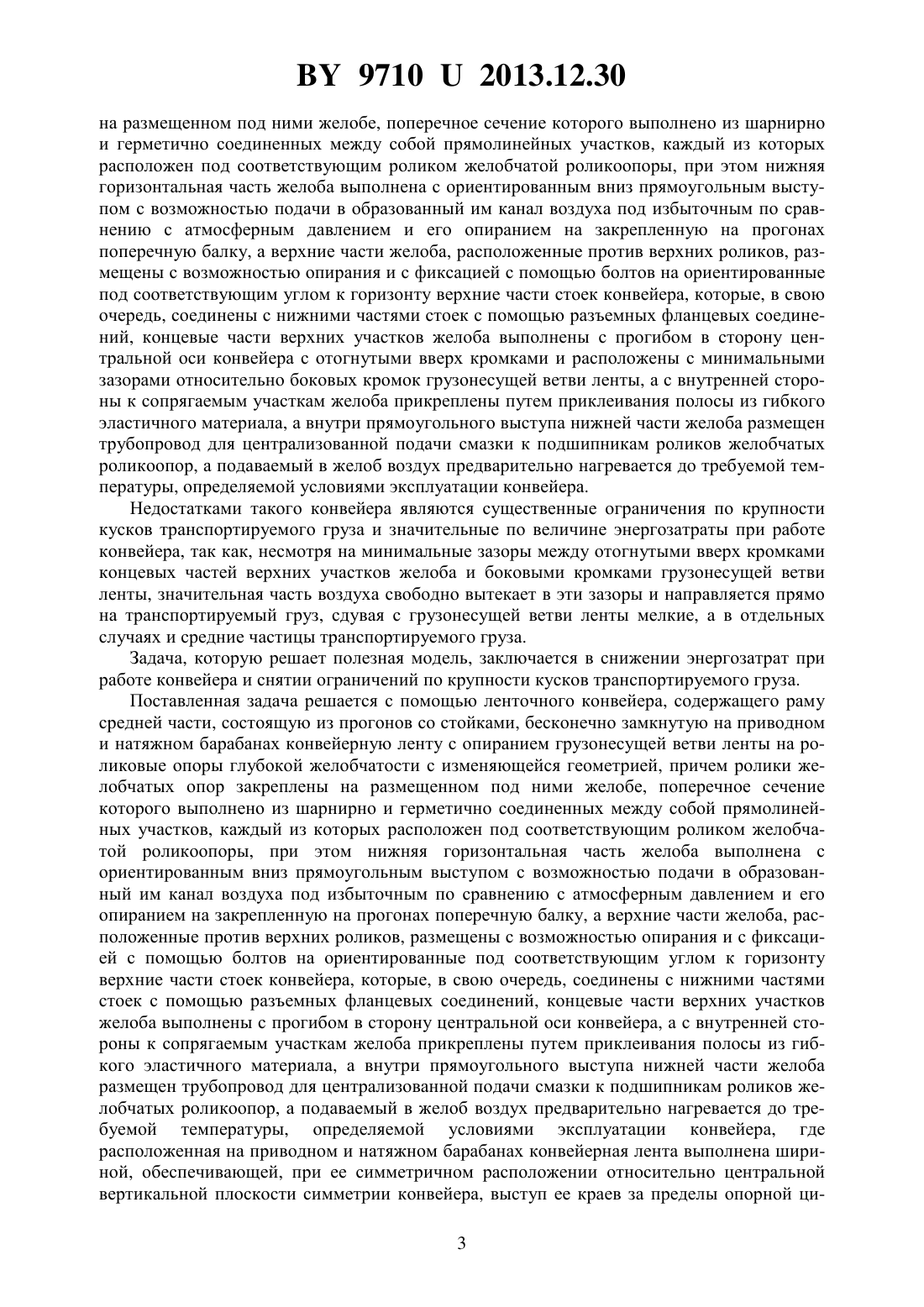 BY 9710 U 2013.12.30

на размещенном под ними желобе, поперечное сечение которого выполнено из шарнирно и герметично соединенных между собой прямолинейных участков, каждый из которых расположен под соответствующим роликом желобчатой роликоопоры, при этом нижняя горизонтальная часть желоба выполнена с ориентированным вниз прямоугольным выступом с возможностью подачи в образованный им канал воздуха под избыточным по сравнению с атмосферным давлением и его опиранием на закрепленную на прогонах поперечную балку, а верхние части желоба, расположенные против верхних роликов, размещены с возможностью опирания и с фиксацией с помощью болтов на ориентированные под соответствующим углом к горизонту верхние части стоек конвейера, которые, в свою очередь, соединены с нижними частями стоек с помощью разъемных фланцевых соединений, концевые части верхних участков желоба выполнены с прогибом в сторону центральной оси конвейера с отогнутыми вверх кромками и расположены с минимальными зазорами относительно боковых кромок грузонесущей ветви ленты, а с внутренней стороны к сопрягаемым участкам желоба прикреплены путем приклеивания полосы из гибкого эластичного материала, а внутри прямоугольного выступа нижней части желоба размещен трубопровод для централизованной подачи смазки к подшипникам роликов желобчатых роликоопор, а подаваемый в желоб воздух предварительно нагревается до требуемой температуры, определяемой условиями эксплуатации конвейера.

Недостатками такого конвейера являются существенные ограничения по крупности кусков транспортируемого груза и значительные по величине энергозатраты при работе конвейера, так как, несмотря на минимальные зазоры между отогнутыми вверх кромками концевых частей верхних участков желоба и боковыми кромками грузонесущей ветви ленты, значительная часть воздуха свободно вытекает в эти зазоры и направляется прямо на транспортируемый груз, сдувая с грузонесущей ветви ленты мелкие, а в отдельных случаях и средние частицы транспортируемого груза.

Задача, которую решает полезная модель, заключается в снижении энергозатрат при работе конвейера и снятии ограничений по крупности кусков транспортируемого груза.

Поставленная задача решается с помощью ленточного конвейера, содержащего раму средней части, состоящую из прогонов со стойками, бесконечно замкнутую на приводном и натяжном барабанах конвейерную ленту с опиранием грузонесущей ветви ленты на роликовые опоры глубокой желобчатости с изменяющейся геометрией, причем ролики желобчатых опор закреплены на размещенном под ними желобе, поперечное сечение которого выполнено из шарнирно и герметично соединенных между собой прямолинейных участков, каждый из которых расположен под соответствующим роликом желобчатой роликоопоры, при этом нижняя горизонтальная часть желоба выполнена с ориентированным вниз прямоугольным выступом с возможностью подачи в образованный им канал воздуха под избыточным по сравнению с атмосферным давлением и его опиранием на закрепленную на прогонах поперечную балку, а верхние части желоба, расположенные против верхних роликов, размещены с возможностью опирания и с фиксацией с помощью болтов на ориентированные под соответствующим углом к горизонту верхние части стоек конвейера, которые, в свою очередь, соединены с нижними частями стоек с помощью разъемных фланцевых соединений, концевые части верхних участков желоба выполнены с прогибом в сторону центральной оси конвейера, а с внутренней стороны к сопрягаемым участкам желоба прикреплены путем приклеивания полосы из гибкого эластичного материала, а внутри прямоугольного выступа нижней части желоба размещен трубопровод для централизованной подачи смазки к подшипникам роликов желобчатых роликоопор, а подаваемый в желоб воздух предварительно нагревается до требуемой температуры, определяемой условиями эксплуатации конвейера, где расположенная на приводном и натяжном барабанах конвейерная лента выполнена шириной, обеспечивающей, при ее симметричном расположении относительно центральной вертикальной плоскости симметрии конвейера, выступ ее краев за пределы опорной ци-

3